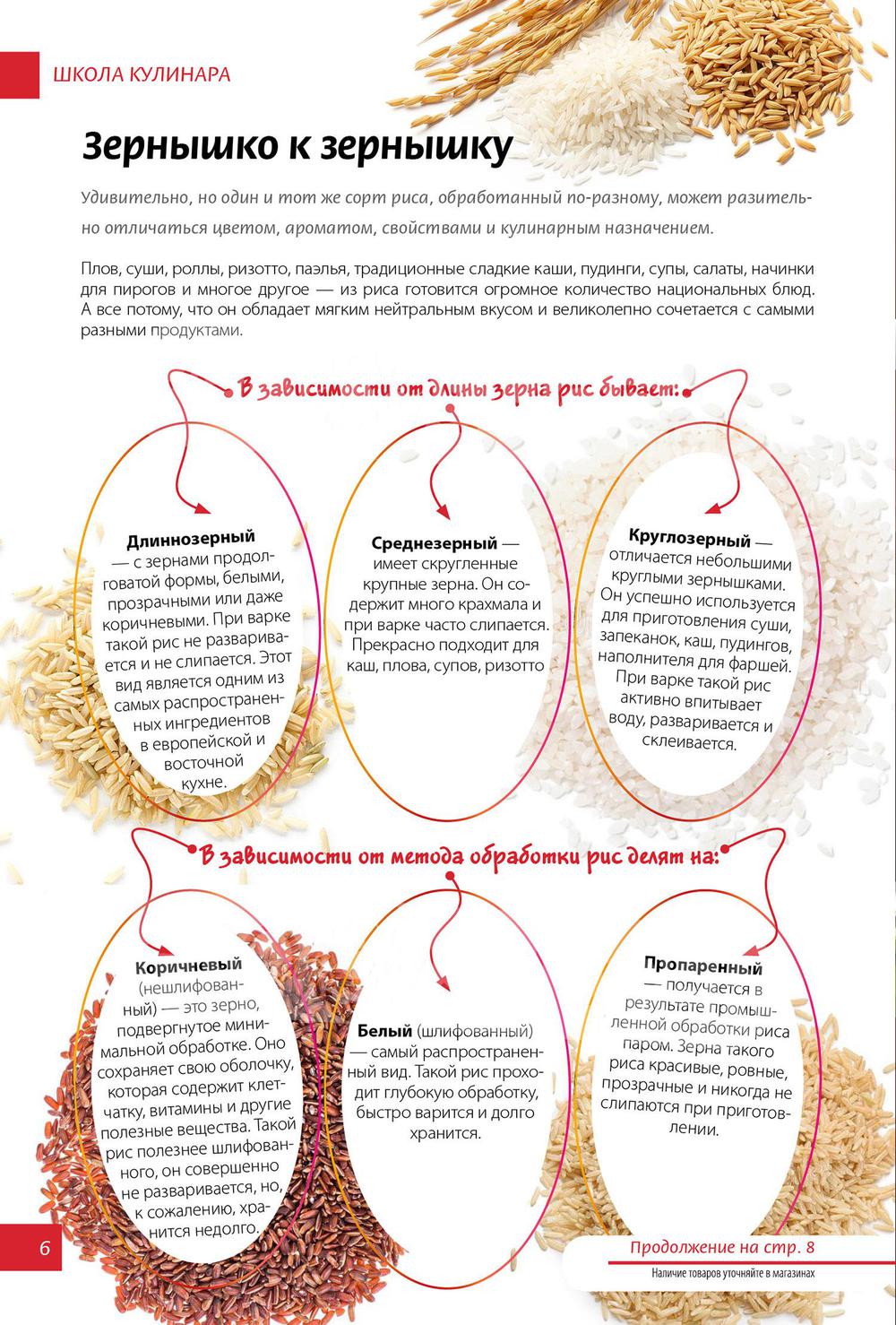 ШКОЛА КУЛИНАРА

Зернышко к зернышку

Удивительно, но один и тот же сорт риса, обработанный по-разному, может разительно отличаться цветом, ароматом, свойствами и кулинарным назначением.

Плов, суши, роллы, ризотто, паэлья, традиционные сладкие каши, пудинги, супы, салаты, начинки для пирогов и многое другое — из риса готовится огромное количество национальных блюд. А все потому, что он обладает мягким нейтральным вкусом и великолепно сочетается с самыми разными продуктами.

В зависимости от длины зерна рис бывает:

Длиннозерный — с зернами продолговатой формы, белыми, прозрачными или даже коричневыми. При варке такой рис не разваривается и не слипается. Этот вид является одним из самых распространенных ингредиентов в европейской и восточной кухне.

Среднезерный — имеет скругленные крупные зерна. Он содержит много крахмала и при варке часто слипается. Прекрасно подходит для каш, плова, супов, ризотто

Круглозерный — отличается небольшими круглыми зернышками. Он успешно используется для приготовления суши, запеканок, каш, пудингов, наполнителя для фаршей. При варке такой рис активно впитывает воду, разваривается и склеивается.

В зависимости от метода обработки рис делят на:

Коричневый (нешлифованный) — это зерно, подвергнутое минимальной обработке. Оно сохраняет свою оболочку, которая содержит клетчатку, витамины и другие полезные вещества. Такой рис полезнее шлифованного, он совершенно не разваривается, но, к сожалению, хранится недолго.

Белый (шлифованный) — самый распространенный вид. Такой рис проходит глубокую обработку, быстро варится и долго хранится.

Пропаренный — получается в результате промышленной обработки риса паром. Зерна такого риса красивые, ровные, прозрачные и никогда не слипаются при приготовлении.

6

Продолжение на стр. 8

Наличие товаров уточняйте в магазинах